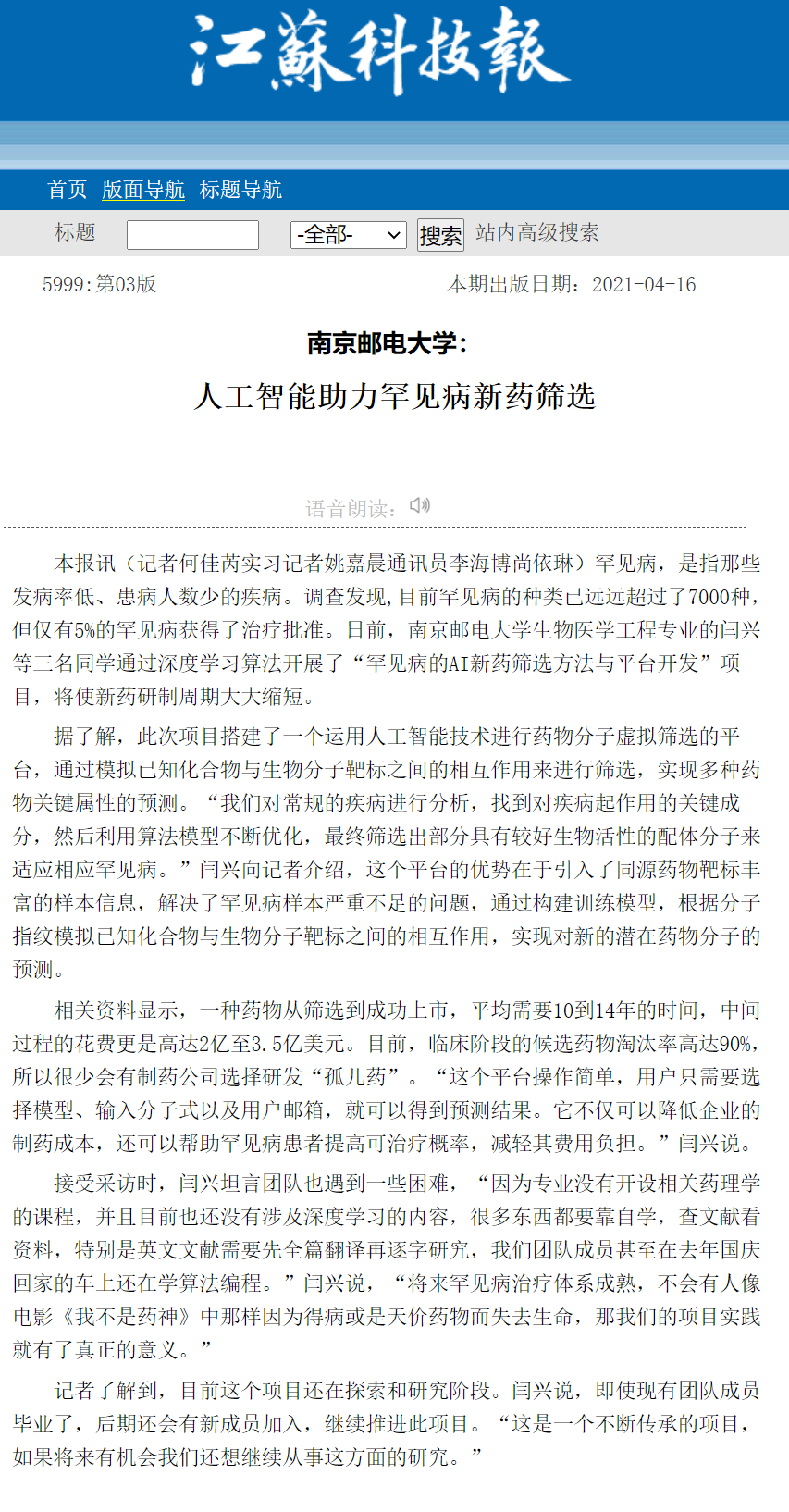 江蘇科技報

首页 版面导航 标题导航

标题 -全部- 搜索 站内高级搜索

5999:第03版 本期出版日期：2021-04-16

南京邮电大学：

人工智能助力罕见病新药筛选

语音朗读：

本报讯（记者何佳芮实习记者姚嘉晨通讯员李海博尚依琳）罕见病，是指那些发病率低、患病人数少的疾病。调查发现，目前罕见病的种类已远远超过了7000种，但仅有5%的罕见病获得了治疗批准。日前，南京邮电大学生物医学工程专业的闫兴等三名同学通过深度学习算法开展了“罕见病的AI新药筛选方法与平台开发”项目，将使新药研制周期大大缩短。

据了解，此次项目搭建了一个运用人工智能技术进行药物分子虚拟筛选的平台，通过模拟已知化合物与生物分子靶标之间的相互作用来进行筛选，实现多种药物关键属性的预测。“我们对常规的疾病进行分析，找到对疾病起作用的关键成分，然后利用算法模型不断优化，最终筛选出部分具有较好生物活性的配体分子来适应相应罕见病。”闫兴向记者介绍，这个平台的优势在于引入了同源药物靶标丰富的样本信息，解决了罕见病样本严重不足的问题，通过构建训练模型，根据分子指纹模拟已知化合物与生物分子靶标之间的相互作用，实现对新的潜在药物分子的预测。

相关资料显示，一种药物从筛选到成功上市，平均需要10到14年的时间，中间过程的花费更是高达2亿至3.5亿美元。目前，临床阶段的候选药物淘汰率高达90%，所以很少会有制药公司选择研发“孤儿药”。“这个平台操作简单，用户只需要选择模型、输入分子式以及用户邮箱，就可以得到预测结果。它不仅可以降低企业的制药成本，还可以帮助罕见病患者提高可治疗概率，减轻其费用负担。”闫兴说。

接受采访时，闫兴坦言团队也遇到一些困难，“因为专业没有开设相关药理学的课程，并且目前也还没有涉及深度学习的内容，很多东西都要靠自学，查文献看资料，特别是英文文献需要先全篇翻译再逐字研究，我们团队成员甚至在去年国庆回家的车上还在学算法编程。”闫兴说，“将来罕见病治疗体系成熟，不会有人像电影《我不是药神》中那样因为得病或是天价药物而失去生命，那我们的项目实践就有了真正的意义。”

记者了解到，目前这个项目还在探索和研究阶段。闫兴说，即使现有团队成员毕业了，后期还会有新成员加入，继续推进此项目。“这是一个不断传承的项目，如果将来有机会我们还想继续从事这方面的研究。”